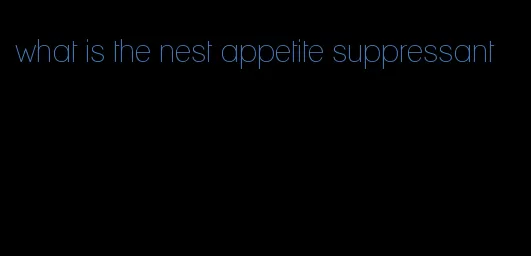 what is the nest appetite suppressant